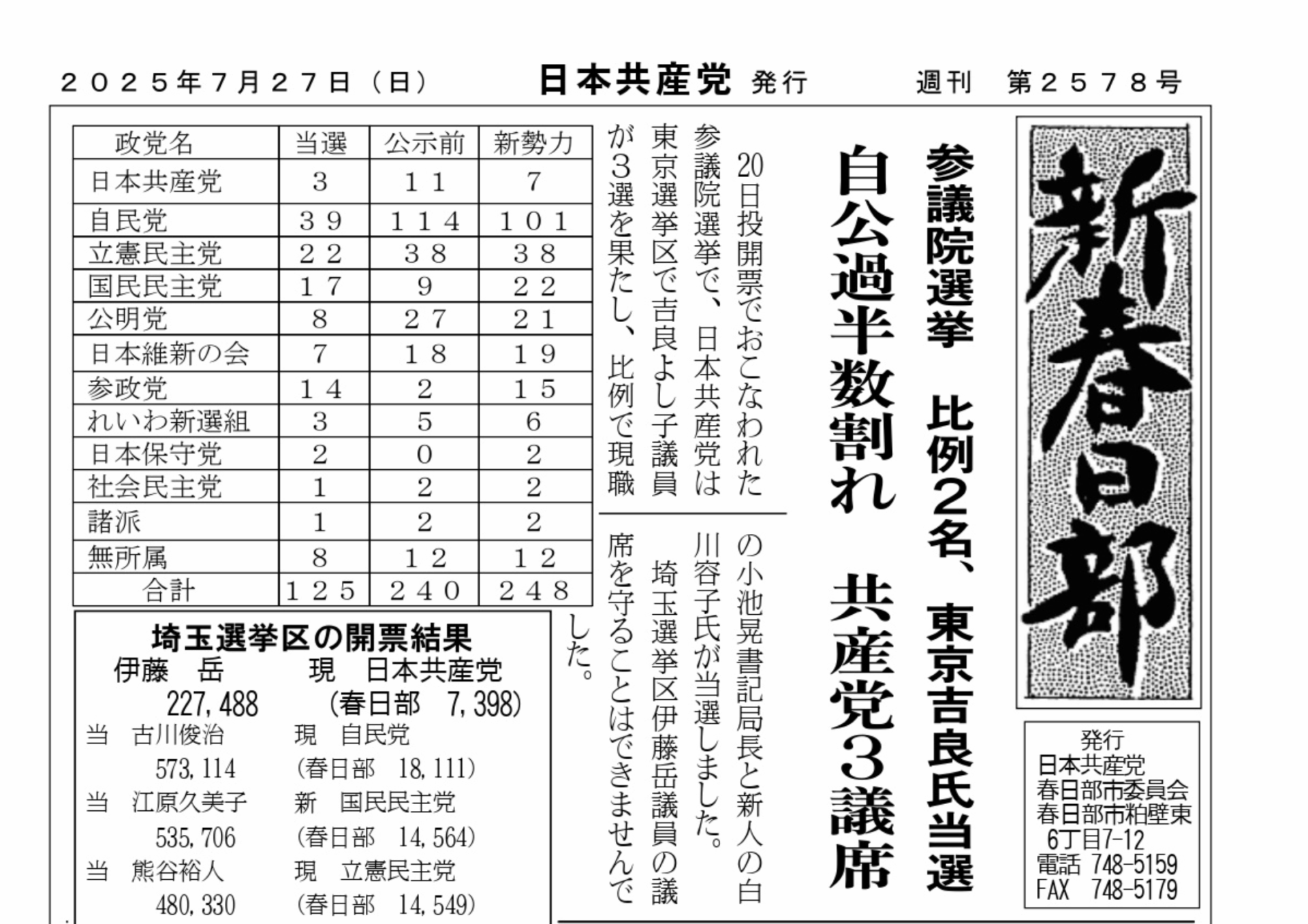 ２０２５年７月２７日（日）　日本共産党 発行　週刊　第２５７８号

新春日部

発行
日本共産党
春日部市委員会
春日部市粕壁東
6丁目7-12
電話 748-5159
FAX 748-5179

参議院選挙　比例２名、東京吉良氏当選

自公過半数割れ　共産党３議席

20日投開票でおこなわれた参議院選挙で、日本共産党は東京選挙区で吉良よし子議員が３選を果たし、比例で現職の小池晃書記局長と新人の白川容子氏が当選しました。

埼玉選挙区伊藤岳議員の議席を守ることはできませんでした。

| 政党名 | 当選 | 公示前 | 新勢力 |
|---|---|---|---|
| 日本共産党 | ３ | １１ | ７ |
| 自民党 | ３９ | １１４ | １０１ |
| 立憲民主党 | ２２ | ３８ | ３８ |
| 国民民主党 | １７ | ９ | ２２ |
| 公明党 | ８ | ２７ | ２１ |
| 日本維新の会 | ７ | １８ | １９ |
| 参政党 | １４ | ２ | １５ |
| れいわ新選組 | ３ | ５ | ６ |
| 日本保守党 | ２ | ０ | ２ |
| 社会民主党 | １ | ２ | ２ |
| 諸派 | １ | ２ | ２ |
| 無所属 | ８ | １２ | １２ |
| 合計 | １２５ | ２４０ | ２４８ |

埼玉選挙区の開票結果
伊藤　岳　現　日本共産党
227,488　(春日部　7,398)
当　古川俊治　現　自民党
573,114　(春日部　18,111)
当　江原久美子　新　国民民主党
535,706　(春日部　14,564)
当　熊谷裕人　現　立憲民主党
480,330　(春日部　14,549)